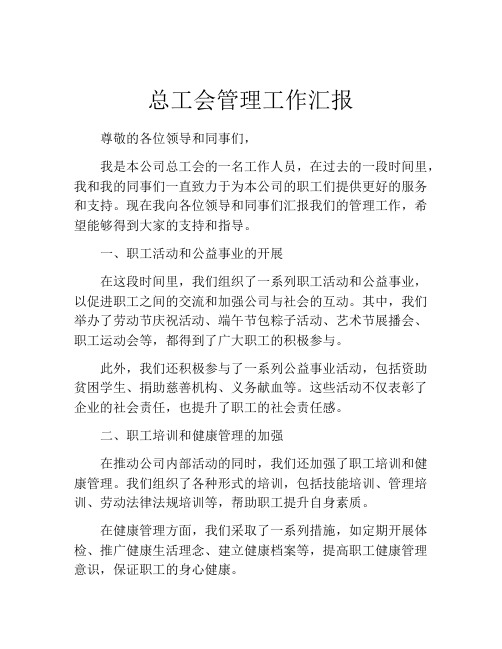 总工会管理工作汇报

尊敬的各位领导和同事们，

我是本公司总工会的一名工作人员，在过去的一段时间里，我和我的同事们一直致力于为本公司的职工们提供更好的服务和支持。现在我向各位领导和同事们汇报我们的管理工作，希望能够得到大家的支持和指导。

一、职工活动和公益事业的开展

在这段时间里，我们组织了一系列职工活动和公益事业，以促进职工之间的交流和加强公司与社会的互动。其中，我们举办了劳动节庆祝活动、端午节包粽子活动、艺术节展播会、职工运动会等，都得到了广大职工的积极参与。

此外，我们还积极参与了一系列公益事业活动，包括资助贫困学生、捐助慈善机构、义务献血等。这些活动不仅表彰了企业的社会责任，也提升了职工的社会责任感。

二、职工培训和健康管理的加强

在推动公司内部活动的同时，我们还加强了职工培训和健康管理。我们组织了各种形式的培训，包括技能培训、管理培训、劳动法律法规培训等，帮助职工提升自身素质。

在健康管理方面，我们采取了一系列措施，如定期开展体检、推广健康生活理念、建立健康档案等，提高职工健康管理意识，保证职工的身心健康。